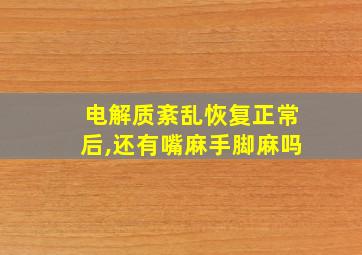 电解质紊乱恢复正常后,还有嘴麻手脚麻吗